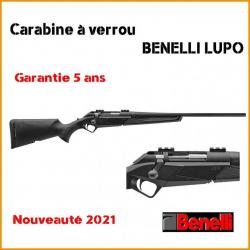 Carabine à verrou

BENELLI LUPO

Garantie 5 ans

Nouveauté 2021

Benelli